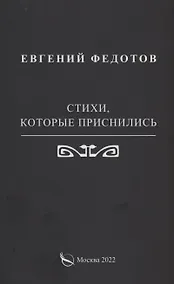 ЕВГЕНИЙ ФЕДОТОВ

СТИХИ, КОТОРЫЕ ПРИСНИЛИСЬ

Москва 2022